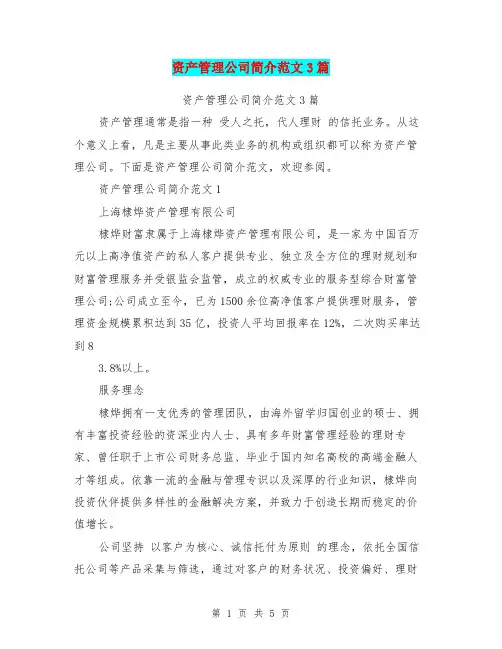 资产管理公司简介范文3篇

资产管理公司简介范文3篇

资产管理通常是指一种 受人之托，代人理财 的信托业务。从这个意义上看，凡是主要从事此类业务的机构或组织都可以称为资产管理公司。下面是资产管理公司简介范文，欢迎参阅。

资产管理公司简介范文1

上海棣烨资产管理有限公司

棣烨财富隶属于上海棣烨资产管理有限公司，是一家为中国百万元以上高净值资产的私人客户提供专业、独立及全方位的理财规划和财富管理服务并受银监会监管，成立的权威专业的服务型综合财富管理公司;公司成立至今，已为1500余位高净值客户提供理财服务，管理资金规模累积达到35亿，投资人平均回报率在12%，二次购买率达到8

3.8%以上。

服务理念

棣烨拥有一支优秀的管理团队，由海外留学归国创业的硕士、拥有丰富投资经验的资深业内人士、具有多年财富管理经验的理财专家、曾任职于上市公司财务总监、毕业于国内知名高校的高端金融人才等组成。依靠一流的金融与管理专识以及深厚的行业知识，棣烨向投资伙伴提供多样性的金融解决方案，并致力于创造长期而稳定的价值增长。

公司坚持 以客户为核心、诚信托付为原则 的理念，依托全国信托公司等产品采集与筛选，通过对客户的财务状况、投资偏好、理财

第 1 页 共 5 页